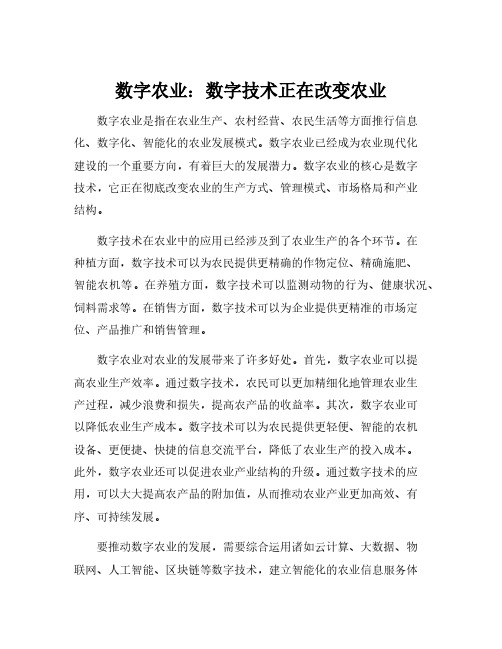 数字农业：数字技术正在改变农业

数字农业是指在农业生产、农村经营、农民生活等方面推行信息化、数字化、智能化的农业发展模式。数字农业已经成为农业现代化建设的一个重要方向，有着巨大的发展潜力。数字农业的核心是数字技术，它正在彻底改变农业的生产方式、管理模式、市场格局和产业结构。

数字技术在农业中的应用已经涉及到了农业生产的各个环节。在种植方面，数字技术可以为农民提供更精确的作物定位、精确施肥、智能农机等。在养殖方面，数字技术可以监测动物的行为、健康状况、饲料需求等。在销售方面，数字技术可以为企业提供更精准的市场定位、产品推广和销售管理。

数字农业对农业的发展带来了许多好处。首先，数字农业可以提高农业生产效率。通过数字技术，农民可以更加精细化地管理农业生产过程，减少浪费和损失，提高农产品的收益率。其次，数字农业可以降低农业生产成本。数字技术可以为农民提供更轻便、智能的农机设备、更便捷、快捷的信息交流平台，降低了农业生产的投入成本。此外，数字农业还可以促进农业产业结构的升级。通过数字技术的应用，可以大大提高农产品的附加值，从而推动农业产业更加高效、有序、可持续发展。

要推动数字农业的发展，需要综合运用诸如云计算、大数据、物联网、人工智能、区块链等数字技术，建立智能化的农业信息服务体